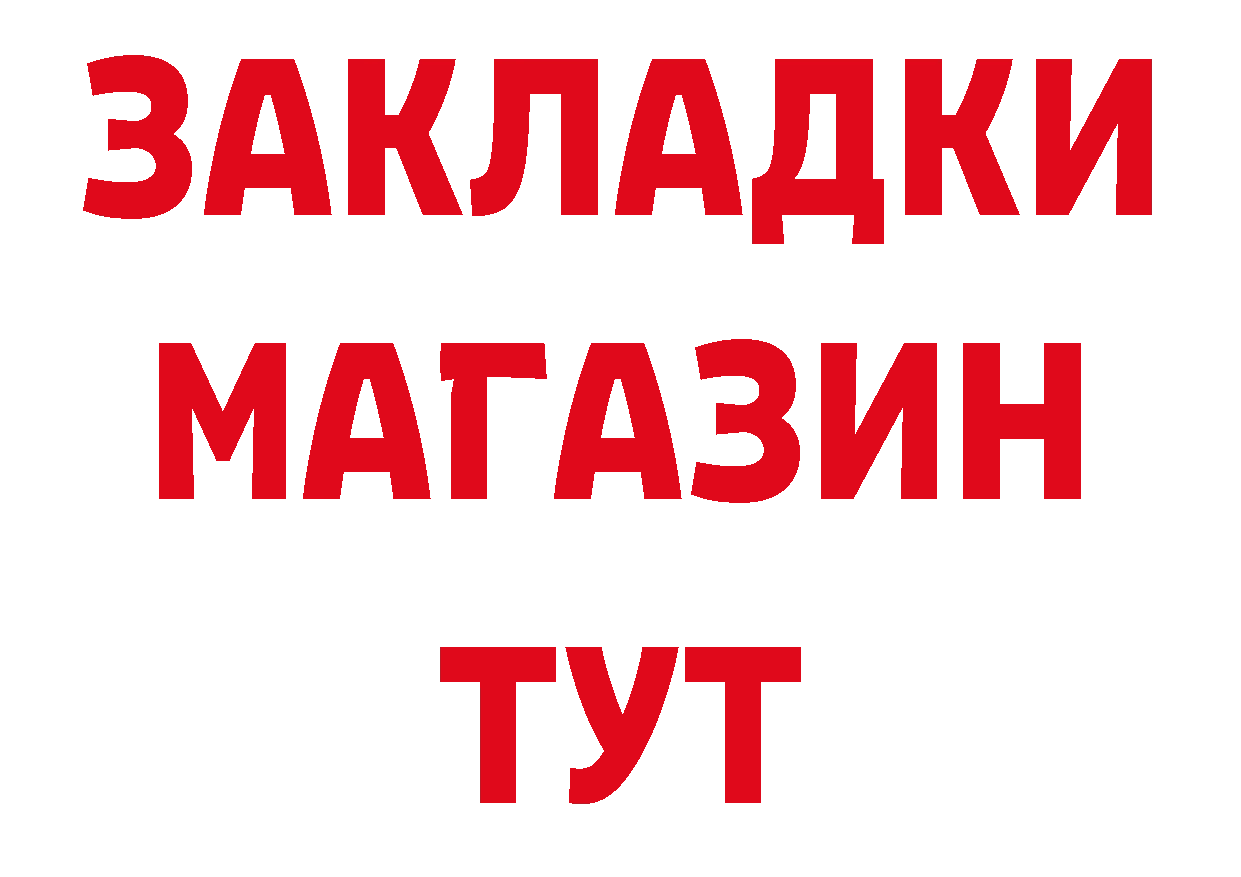 ЗАКЛАДКИ
МАГАЗИН
ТУТ